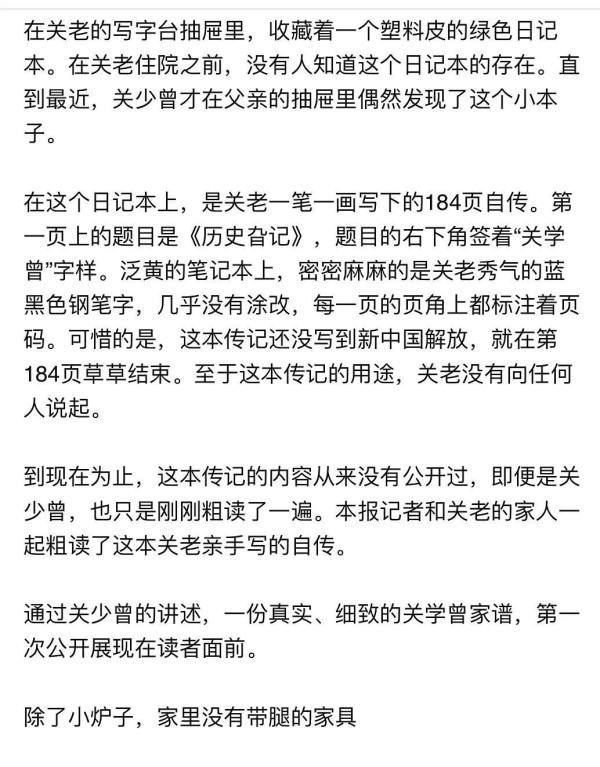 在关老的写字台抽屉里，收藏着一个塑料皮的绿色日记本。在关老住院之前，没有人知道这个日记本的存在。直到最近，关少曾才在父亲的抽屉里偶然发现了这个小本子。

在这个日记本上，是关老一笔一画写下的184页自传。第一页上的题目是《历史旮记》，题目的右下角签着“关学曾”字样。泛黄的笔记本上，密密麻麻的是关老秀气的蓝黑色钢笔字，几乎没有涂改，每一页的页角上都标注着页码。可惜的是，这本传记还没写到新中国解放，就在第184页草草结束。至于这本传记的用途，关老没有向任何人说起。

到现在为止，这本传记的内容从来没有公开过，即便是关少曾，也只是刚刚粗读了一遍。本报记者和关老的家人一起粗读了这本关老亲手写的自传。

通过关少曾的讲述，一份真实、细致的关学曾家谱，第一次公开展现在读者面前。

除了小炉子，家里没有带腿的家具